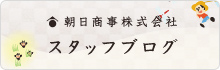 朝日商事株式会社

スタッフブログ